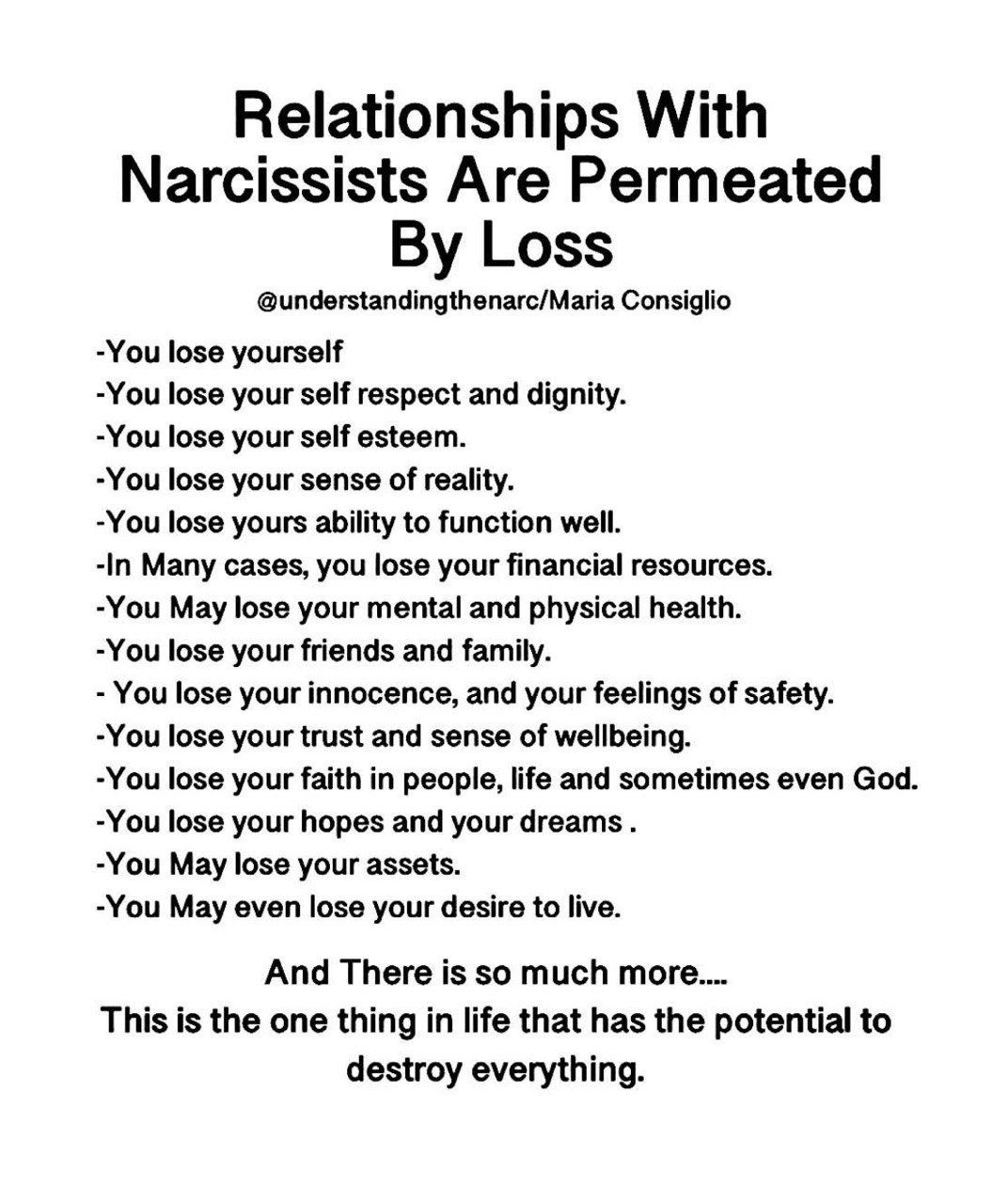 Relationships With Narcissists Are Permeated By Loss

@understandingthenarc/Maria Consiglio

-You lose yourself
-You lose your self respect and dignity.
-You lose your self esteem.
-You lose your sense of reality.
-You lose yours ability to function well.
-In Many cases, you lose your financial resources.
-You May lose your mental and physical health.
-You lose your friends and family.
- You lose your innocence, and your feelings of safety.
-You lose your trust and sense of wellbeing.
-You lose your faith in people, life and sometimes even God.
-You lose your hopes and your dreams .
-You May lose your assets.
-You May even lose your desire to live.

And There is so much more....
This is the one thing in life that has the potential to destroy everything.